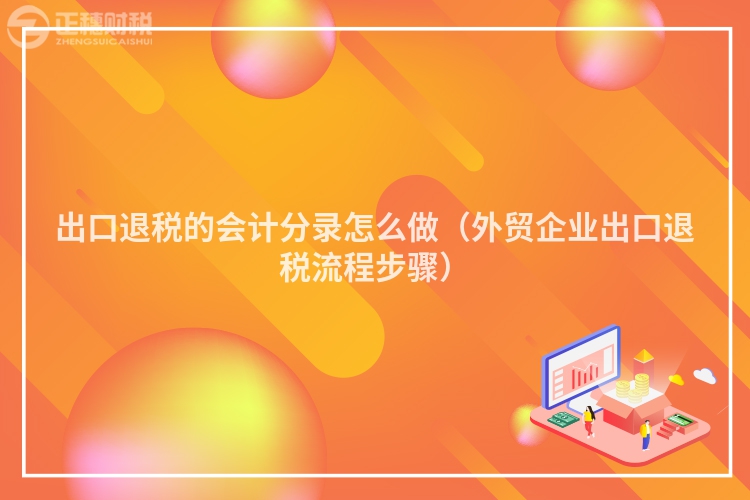 正穗财税
ZHENGSUICAISHUI

出口退税的会计分录怎么做（外贸企业出口退税流程步骤）